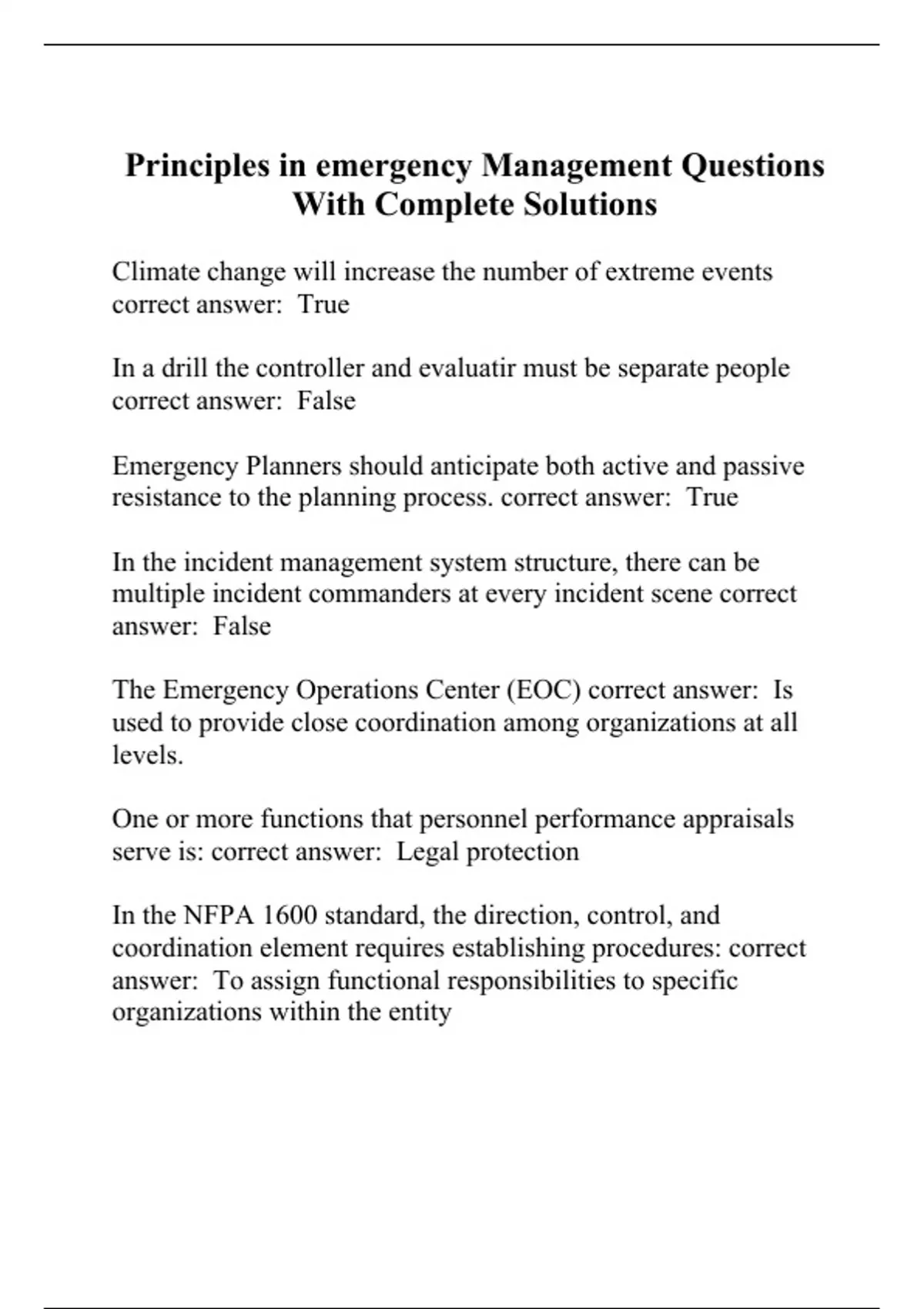 Principles in emergency Management Questions With Complete Solutions

Climate change will increase the number of extreme events correct answer:  True

In a drill the controller and evaluatir must be separate people correct answer:  False

Emergency Planners should anticipate both active and passive resistance to the planning process. correct answer:  True

In the incident management system structure, there can be multiple incident commanders at every incident scene correct answer:  False

The Emergency Operations Center (EOC) correct answer:  Is used to provide close coordination among organizations at all levels.

One or more functions that personnel performance appraisals serve is: correct answer:  Legal protection

In the NFPA 1600 standard, the direction, control, and coordination element requires establishing procedures: correct answer:  To assign functional responsibilities to specific organizations within the entity